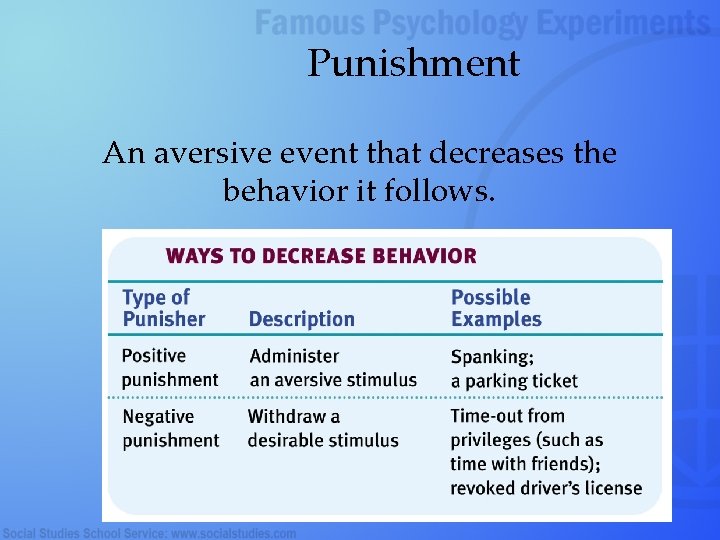 Famous Psychology Experiments

Punishment

An aversive event that decreases the behavior it follows.

WAYS TO DECREASE BEHAVIOR

| Type of Punisher | Description | Possible Examples |
|---|---|---|
| Positive punishment | Administer an aversive stimulus | Spanking; a parking ticket |
| Negative punishment | Withdraw a desirable stimulus | Time-out from privileges (such as time with friends); revoked driver's license |

Social Studies School Service: www.socialstudies.com